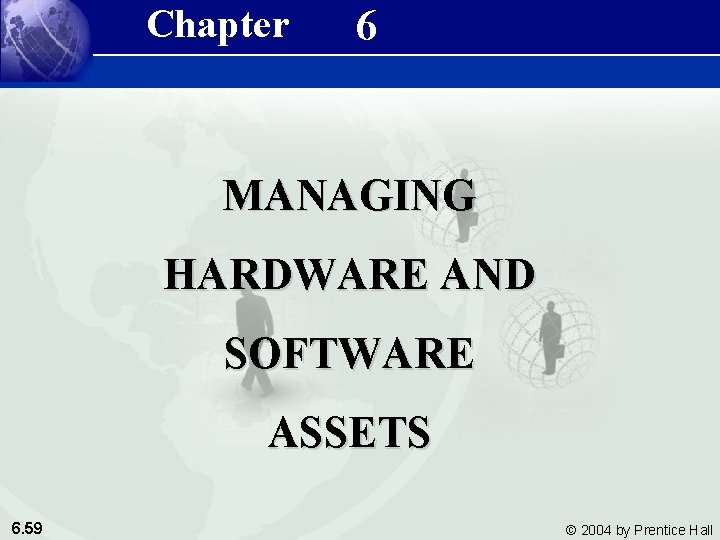 Chapter 6

MANAGING HARDWARE AND SOFTWARE ASSETS

6.59

© 2004 by Prentice Hall